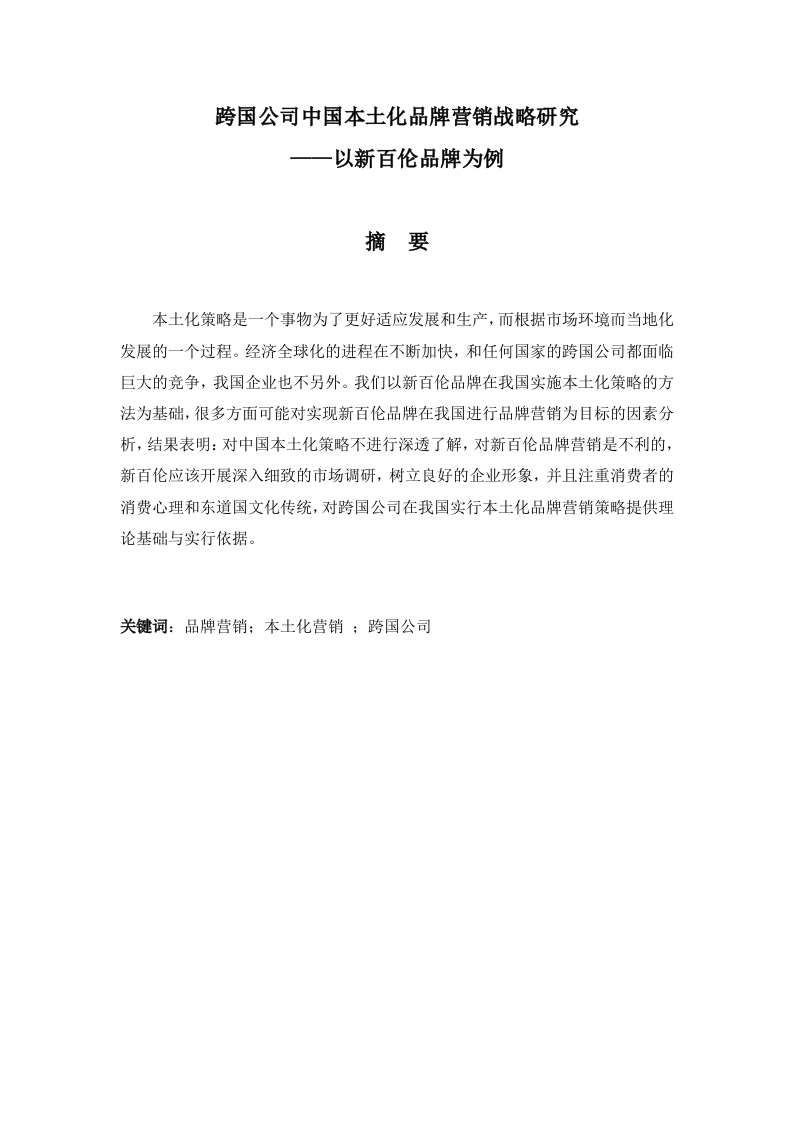 跨国公司中国本土化品牌营销战略研究
——以新百伦品牌为例

摘　要

本土化策略是一个事物为了更好适应发展和生产，而根据市场环境而当地化发展的一个过程。经济全球化的进程在不断加快，和任何国家的跨国公司都面临巨大的竞争，我国企业也不另外。我们以新百伦品牌在我国实施本土化策略的方法为基础，很多方面可能对实现新百伦品牌在我国进行品牌营销为目标的因素分析，结果表明：对中国本土化策略不进行深透了解，对新百伦品牌营销是不利的，新百伦应该开展深入细致的市场调研，树立良好的企业形象，并且注重消费者的消费心理和东道国文化传统，对跨国公司在我国实行本土化品牌营销策略提供理论基础与实行依据。

关键词：品牌营销；本土化营销 ；跨国公司